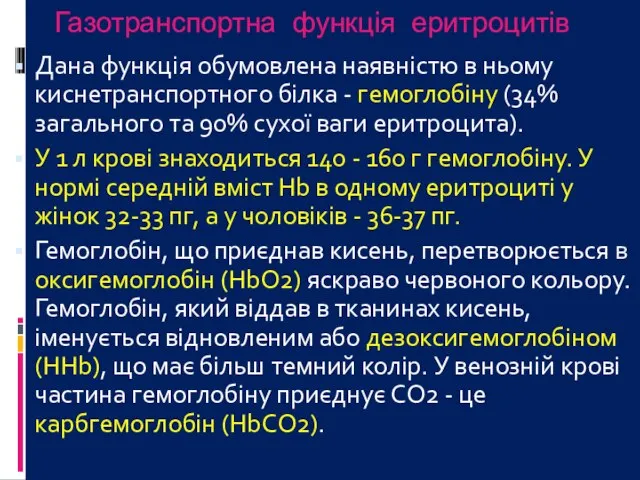 Газотранспортна функція еритроцитів

Дана функція обумовлена наявністю в ньому киснетранспортного білка - гемоглобіну (34% загального та 90% сухої ваги еритроцита).

У 1 л крові знаходиться 140 - 160 г гемоглобіну. У нормі середній вміст Hb в одному еритроциті у жінок 32-33 пг, а у чоловіків - 36-37 пг.

Гемоглобін, що приєднав кисень, перетворюється в оксигемоглобін (HbO2) яскраво червоного кольору. Гемоглобін, який віддав в тканинах кисень, іменується відновленим або дезоксигемоглобіном (HHb), що має більш темний колір. У венозній крові частина гемоглобіну приєднує CO2 - це карбгемоглобін (HbCO2).